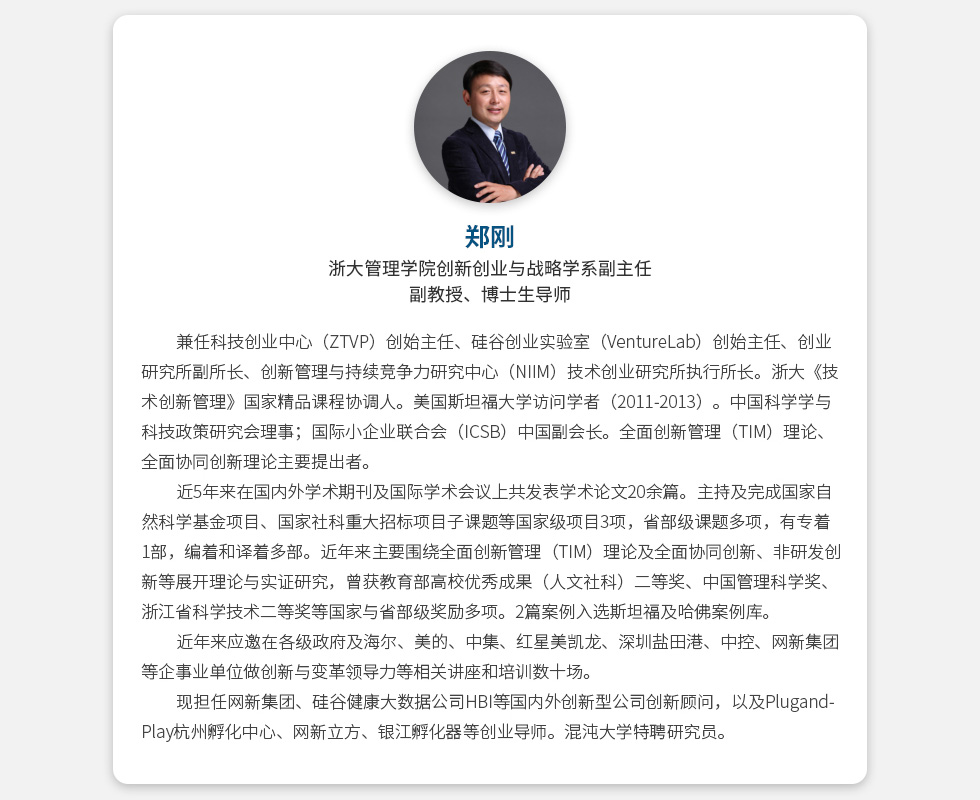 郑刚
浙大管理学院创新创业与战略学系副主任
副教授、博士生导师

兼任科技创业中心（ZTVP）创始主任、硅谷创业实验室（VentureLab）创始主任、创业研究所副所长、创新管理与持续竞争力研究中心（NIIM）技术创业研究所执行所长。浙大《技术创新管理》国家精品课程协调人。美国斯坦福大学访问学者（2011-2013）。中国科学学与科技政策研究会理事；国际小企业联合会（ICSB）中国副会长。全面创新管理（TIM）理论、全面协同创新理论主要提出者。

近5年来在国内外学术期刊及国际学术会议上共发表学术论文20余篇。主持及完成国家自然科学基金项目、国家社科重大招标项目子课题等国家级项目3项，省部级课题多项，有专着1部，编着和译着多部。近年来主要围绕全面创新管理（TIM）理论及全面协同创新、非研发创新等展开理论与实证研究，曾获教育部高校优秀成果（人文社科）二等奖、中国管理科学奖、浙江省科学技术二等奖等国家与省部级奖励多项。2篇案例入选斯坦福及哈佛案例库。

近年来应邀在各级政府及海尔、美的、中集、红星美凯龙、深圳盐田港、中控、网新集团等企事业单位做创新与变革领导力等相关讲座和培训数十场。

现担任网新集团、硅谷健康大数据公司HBI等国内外创新型公司创新顾问，以及Plugand-Play杭州孵化中心、网新立方、银江孵化器等创业导师。混沌大学特聘研究员。